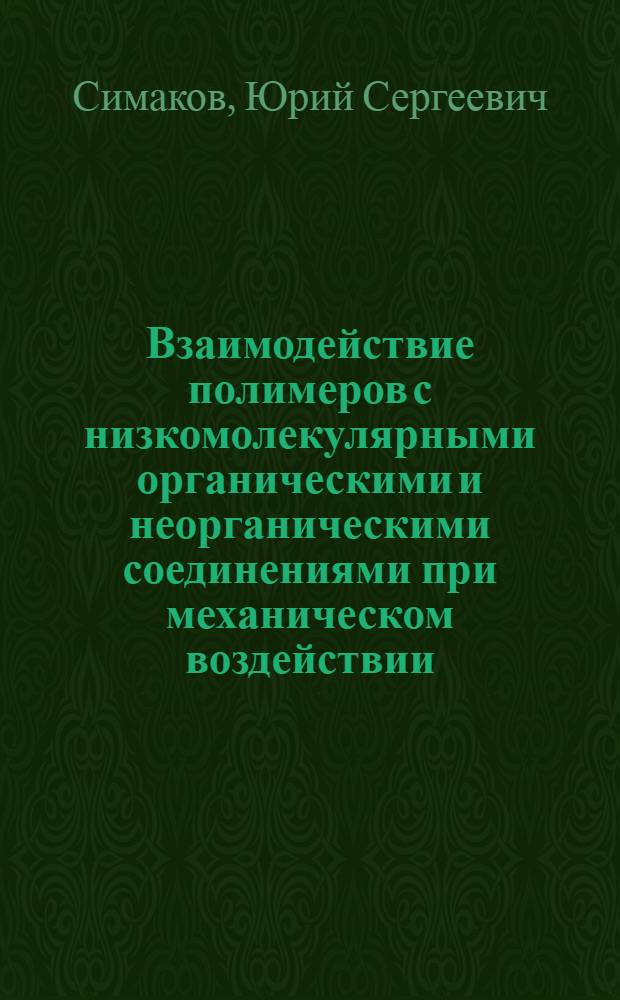 Симаков, Юрий Сергеевич

Взаимодействие полимеров с низкомолекулярными органическими и неорганическими соединениями при механическом воздействии